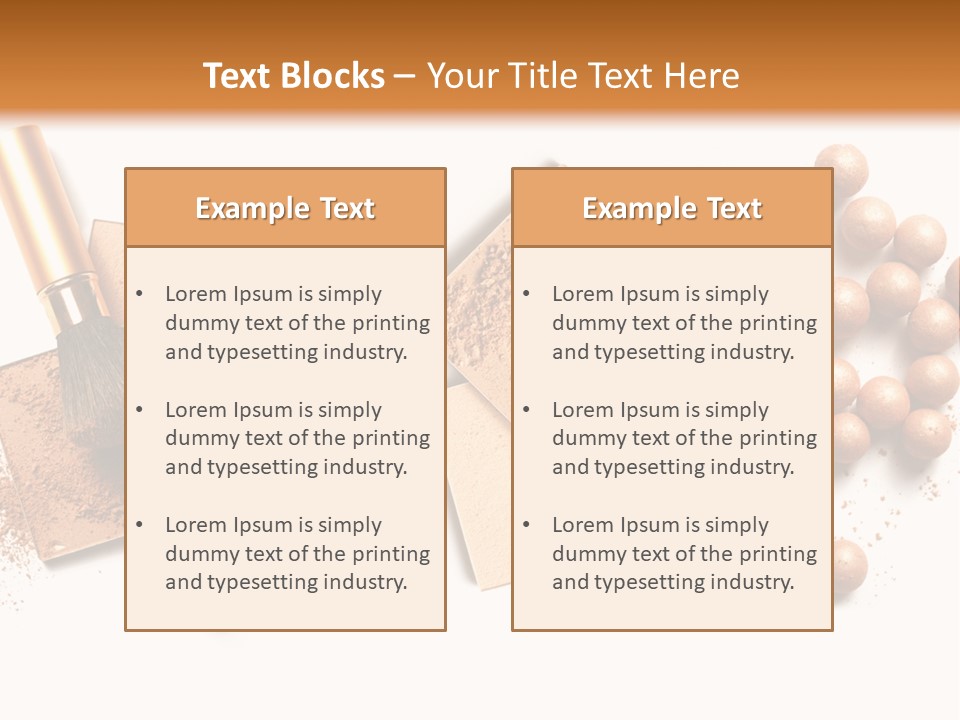 Text Blocks – Your Title Text Here

Example Text

• Lorem Ipsum is simply dummy text of the printing and typesetting industry.

• Lorem Ipsum is simply dummy text of the printing and typesetting industry.

• Lorem Ipsum is simply dummy text of the printing and typesetting industry.

Example Text

• Lorem Ipsum is simply dummy text of the printing and typesetting industry.

• Lorem Ipsum is simply dummy text of the printing and typesetting industry.

• Lorem Ipsum is simply dummy text of the printing and typesetting industry.